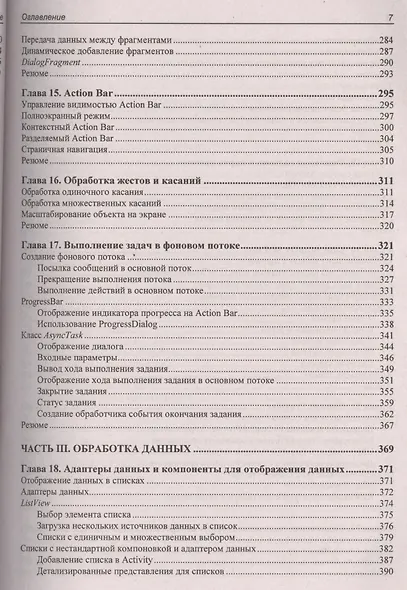 Оглавление 7

Передача данных между фрагментами 284
Динамическое добавление фрагментов 287
DialogFragment 290
Резюме 293

Глава 15. Action Bar 295
Управление видимостью Action Bar 295
Полноэкранный режим 297
Контекстный Action Bar 300
Разделяемый Action Bar 304
Страничная навигация 305
Резюме 310

Глава 16. Обработка жестов и касаний 311
Обработка одиночного касания 311
Обработка множественных касаний 314
Масштабирование объекта на экране 317
Резюме 320

Глава 17. Выполнение задач в фоновом потоке 321
Создание фонового потока 321
Посылка сообщений в основной поток 324
Прекращение выполнения потока 327
Выполнение действий в основном потоке 331
ProgressBar 333
Отображение индикатора прогресса на Action Bar 335
Использование ProgressDialog 338
Класс AsyncTask 341
Отображение диалога 344
Входные параметры 346
Вывод хода выполнения задания 349
Отображение хода выполнения задания в основном потоке 351
Закрытие задания 355
Статус задания 359
Создание обработчика события окончания задания 362
Резюме 367

ЧАСТЬ III. ОБРАБОТКА ДАННЫХ 369

Глава 18. Адаптеры данных и компоненты для отображения данных 371
Отображение данных в списках 371
Адаптеры данных 372
ListView 374
Выбор элемента списка 375
Загрузка нескольких источников данных в список 376
Списки с единичным и множественным выбором 379
Списки с нестандартной компоновкой и адаптером данных 382
Добавление списка в Activity 387
Детализированные представления для списков 390